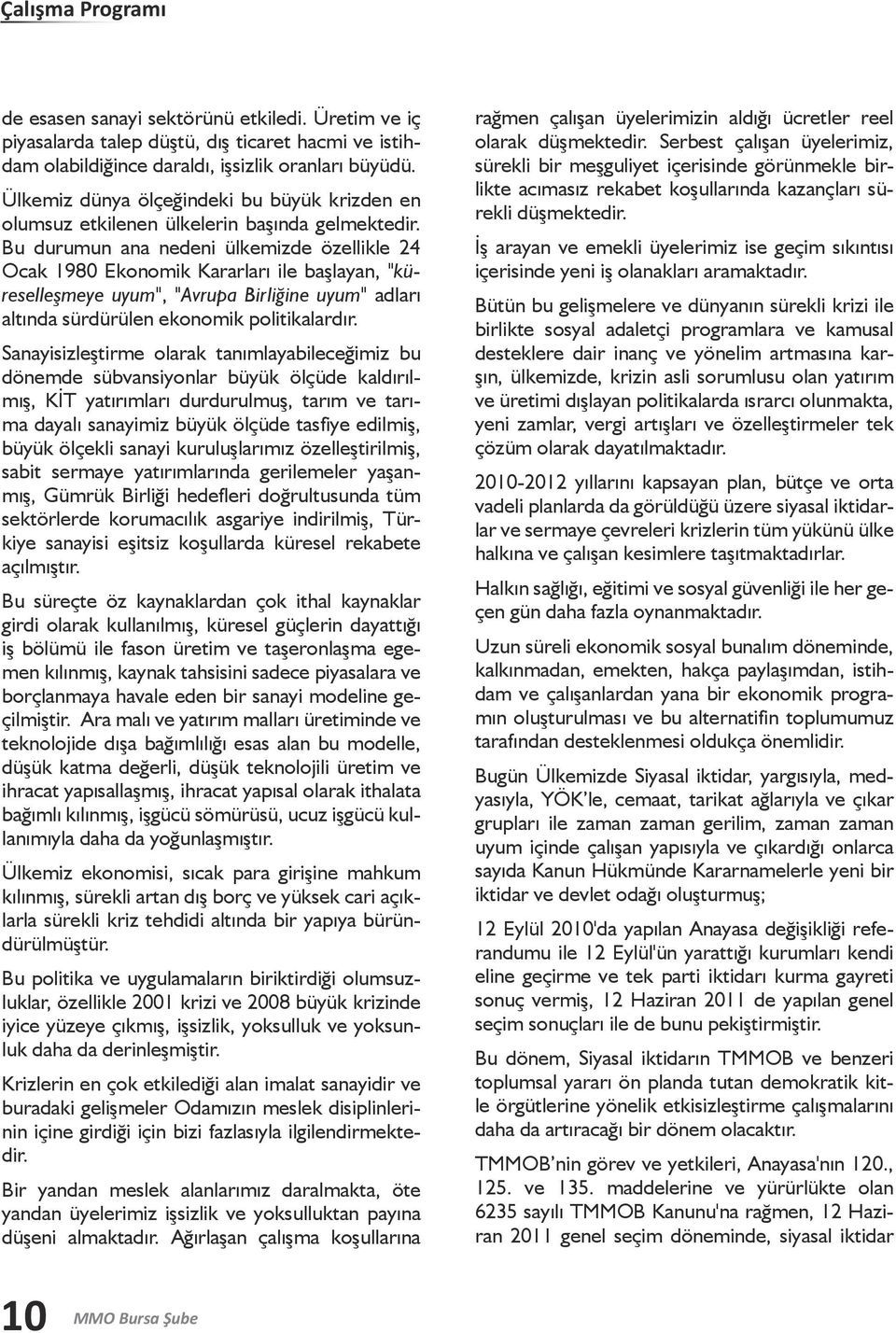 Çalışma Programı

de esasen sanayi sektörünü etkiledi. Üretim ve iç piyasalarda talep düştü, dış ticaret hacmi ve istihdam olabildiğince daraldı, işsizlik oranları büyüdü.

Ülkemiz dünya ölçeğindeki bu büyük krizden en olumsuz etkilenen ülkelerin başında gelmektedir. Bu durumun ana nedeni ülkemizde özellikle 24 Ocak 1980 Ekonomik Kararları ile başlayan, "küreselleşmeye uyum", "Avrupa Birliğine uyum" adları altında sürdürülen ekonomik politikalardır.

Sanayisizleştirme olarak tanımlayabileceğimiz bu dönemde sübvansiyonlar büyük ölçüde kaldırılmış, KİT yatırımları durdurulmuş, tarım ve tarıma dayalı sanayimiz büyük ölçüde tasfiye edilmiş, büyük ölçekli sanayi kuruluşlarımız özelleştirilmiş, sabit sermaye yatırımlarında gerilemeler yaşanmış, Gümrük Birliği hedefleri doğrultusunda tüm sektörlerde korumacılık asgariye indirilmiş, Türkiye sanayisi eşitsiz koşullarda küresel rekabete açılmıştır.

Bu süreçte öz kaynaklardan çok ithal kaynaklar girdi olarak kullanılmış, küresel güçlerin dayattığı iş bölümü ile fason üretim ve taşeronlaşma egemen kılınmış, kaynak tahsisini sadece piyasalara ve borçlanmaya havale eden bir sanayi modeline geçilmiştir. Ara malı ve yatırım malları üretiminde ve teknolojide dışa bağımlılığı esas alan bu modelle, düşük katma değerli, düşük teknolojili üretim ve ihracat yapısallaşmış, ihracat yapısal olarak ithalata bağımlı kılınmış, işgücü sömürüsü, ucuz işgücü kullanımıyla daha da yoğunlaşmıştır.

Ülkemiz ekonomisi, sıcak para girişine mahkum kılınmış, sürekli artan dış borç ve yüksek cari açıklarla sürekli kriz tehdidi altında bir yapıya büründürülmüştür.

Bu politika ve uygulamaların biriktirdiği olumsuzluklar, özellikle 2001 krizi ve 2008 büyük krizinde iyice yüzeye çıkmış, işsizlik, yoksulluk ve yoksunluk daha da derinleşmiştir.

Krizlerin en çok etkilediği alan imalat sanayidir ve buradaki gelişmeler Odamızın meslek disiplinlerinin içine girdiği için bizi fazlasıyla ilgilendirmektedir.

Bir yandan meslek alanlarımız daralmakta, öte yandan üyelerimiz işsizlik ve yoksulluktan payına düşeni almaktadır. Ağırlaşan çalışma koşullarına rağmen çalışan üyelerimizin aldığı ücretler reel olarak düşmektedir. Serbest çalışan üyelerimiz, sürekli bir meşguliyet içerisinde görünmekle birlikte acımasız rekabet koşullarında kazançları sürekli düşmektedir.

İş arayan ve emekli üyelerimiz ise geçim sıkıntısı içerisinde yeni iş olanakları aramaktadır.

Bütün bu gelişmelere ve dünyanın sürekli krizi ile birlikte sosyal adaletçi programlara ve kamusal desteklere dair inanç ve yönelim artmasına karşın, ülkemizde, krizin asli sorumlusu olan yatırım ve üretimi dışlayan politikalarda ısrarcı olunmakta, yeni zamlar, vergi artışları ve özelleştirmeler tek çözüm olarak dayatılmaktadır.

2010-2012 yıllarını kapsayan plan, bütçe ve orta vadeli planlarda da görüldüğü üzere siyasal iktidarlar ve sermaye çevreleri krizlerin tüm yükünü ülke halkına ve çalışan kesimlere taşıtmaktadırlar.

Halkın sağlığı, eğitimi ve sosyal güvenliği ile her geçen gün daha fazla oynanmaktadır.

Uzun süreli ekonomik sosyal bunalım döneminde, kalkınmadan, emekten, hakça paylaşımdan, istihdam ve çalışanlardan yana bir ekonomik programın oluşturulması ve bu alternatifin toplumumuz tarafından desteklenmesi oldukça önemlidir.

Bugün Ülkemizde Siyasal iktidar, yargısıyla, medyasıyla, YÖK'le, cemaat, tarikat ağlarıyla ve çıkar grupları ile zaman zaman gerilim, zaman zaman uyum içinde çalışan yapısıyla ve çıkardığı onlarca sayıda Kanun Hükmünde Kararnamelerle yeni bir iktidar ve devlet odağı oluşturmuş;

12 Eylül 2010'da yapılan Anayasa değişikliği referandumu ile 12 Eylül'ün yarattığı kurumları kendi eline geçirme ve tek parti iktidarı kurma gayreti sonuç vermiş, 12 Haziran 2011 de yapılan genel seçim sonuçları ile de bunu pekiştirmiştir.

Bu dönem, Siyasal iktidarın TMMOB ve benzeri toplumsal yararı ön planda tutan demokratik kitle örgütlerine yönelik etkisizleştirme çalışmalarını daha da artıracağı bir dönem olacaktır.

TMMOB'nin görev ve yetkileri, Anayasa'nın 120., 125. ve 135. maddelerine ve yürürlükte olan 6235 sayılı TMMOB Kanunu'na rağmen, 12 Haziran 2011 genel seçim döneminde, siyasal iktidar

10 MMO Bursa Şube